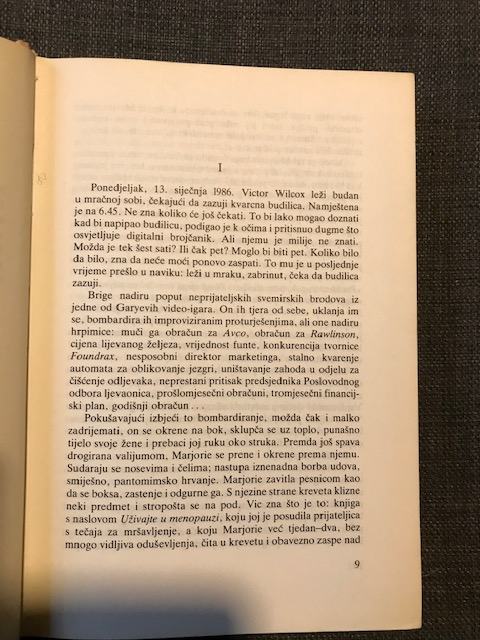 I

Ponedjeljak, 13. siječnja 1986. Victor Wilcox leži budan u mračnoj sobi, čekajući da zazuji kvarcna budilica. Namještena je na 6.45. Ne zna koliko će još čekati. To bi lako mogao doznati kad bi napipao budilicu, podigao je k očima i pritisnuo dugme što osvjetljuje digitalni brojčanik. Ali njemu je milije ne znati. Možda je tek šest sati? Ili čak pet? Moglo bi biti pet. Koliko bilo da bilo, zna da neće moći ponovo zaspati. To mu je u posljednje vrijeme prešlo u naviku: leži u mraku, zabrinut, čeka da budilica zazuji.

Brige nadiru poput neprijateljskih svemirskih brodova iz jedne od Garyevih video-igara. On ih tjera od sebe, uklanja im se, bombardira ih improviziranim proturješenjima, ali one nadiru hrpimice: muči ga obračun za Avco, obračun za Rawlinson, cijena lijevanog željeza, vrijednost funte, konkurencija tvornice Foundrax, nesposobni direktor marketinga, stalno kvarenje automata za oblikovanje jezgri, uništavanje zahoda u odjelu za čišćenje odljevaka, neprestani pritisak predsjednika Poslovodnog odbora ljevaonica, prošlomjesečni obračuni, tromjesečni financijski plan, godišnji obračun . . .

Pokušavajući izbjeći to bombardiranje, možda čak i malko zadrijemati, on se okrene na bok, sklupča se uz toplo, punašno tijelo svoje žene i prebaci joj ruku oko struka. Premda još spava drogirana valijumom, Marjorie se prene i okrene prema njemu. Sudaraju se nosevima i čelima; nastupa iznenadna borba udova, smiješno, pantomimsko hrvanje. Marjorie zavitla pesnicom kao da se boksa, zastenje i odgurne ga. S njezine strane kreveta klizne neki predmet i stropošta se na pod. Vic zna što je to: knjiga s naslovom Uživajte u menopauzi, koju joj je posudila prijateljica s tečaja za mršavljenje, a koju Marjorie već tjedan–dva, bez mnogo vidljiva oduševljenja, čita u krevetu i obavezno zaspe nad

9